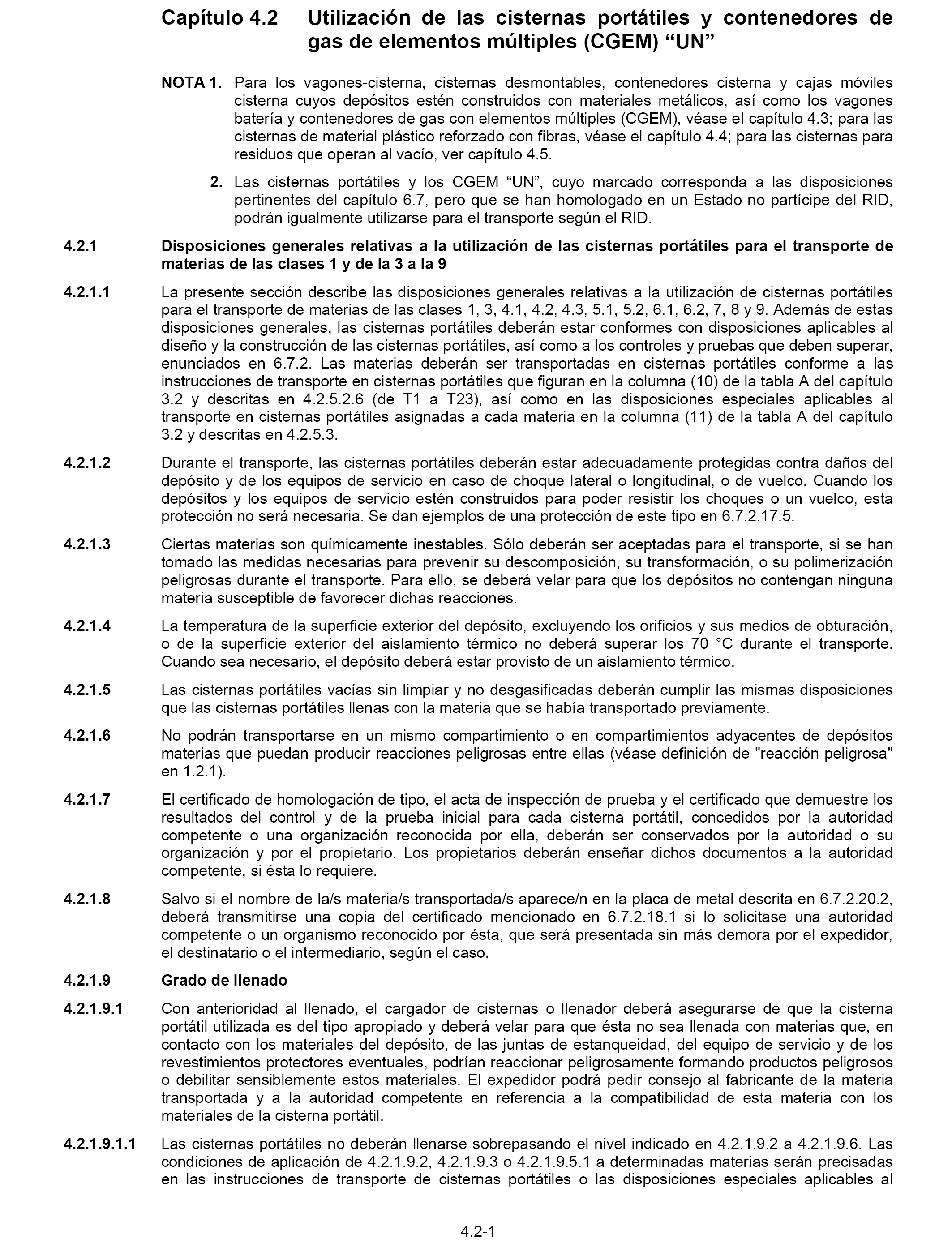 Capítulo 4.2 Utilización de las cisternas portátiles y contenedores de gas de elementos múltiples (CGEM) “UN”

NOTA 1. Para los vagones-cisterna, cisternas desmontables, contenedores cisterna y cajas móviles cisterna cuyos depósitos estén construidos con materiales metálicos, así como los vagones batería y contenedores de gas con elementos múltiples (CGEM), véase el capítulo 4.3; para las cisternas de material plástico reforzado con fibras, véase el capítulo 4.4; para las cisternas para residuos que operan al vacío, ver capítulo 4.5.

2. Las cisternas portátiles y los CGEM “UN”, cuyo marcado corresponda a las disposiciones pertinentes del capítulo 6.7, pero que se han homologado en un Estado no partícipe del RID, podrán igualmente utilizarse para el transporte según el RID.

4.2.1 Disposiciones generales relativas a la utilización de las cisternas portátiles para el transporte de materias de las clases 1 y de la 3 a la 9

4.2.1.1 La presente sección describe las disposiciones generales relativas a la utilización de cisternas portátiles para el transporte de materias de las clases 1, 3, 4.1, 4.2, 4.3, 5.1, 5.2, 6.1, 6.2, 7, 8 y 9. Además de estas disposiciones generales, las cisternas portátiles deberán estar conformes con disposiciones aplicables al diseño y la construcción de las cisternas portátiles, así como a los controles y pruebas que deben superar, enunciados en 6.7.2. Las materias deberán ser transportadas en cisternas portátiles conforme a las instrucciones de transporte en cisternas portátiles que figuran en la columna (10) de la tabla A del capítulo 3.2 y descritas en 4.2.5.2.6 (de T1 a T23), así como en las disposiciones especiales aplicables al transporte en cisternas portátiles asignadas a cada materia en la columna (11) de la tabla A del capítulo 3.2 y descritas en 4.2.5.3.

4.2.1.2 Durante el transporte, las cisternas portátiles deberán estar adecuadamente protegidas contra daños del depósito y de los equipos de servicio en caso de choque lateral o longitudinal, o de vuelco. Cuando los depósitos y los equipos de servicio estén construidos para poder resistir los choques o un vuelco, esta protección no será necesaria. Se dan ejemplos de una protección de este tipo en 6.7.2.17.5.

4.2.1.3 Ciertas materias son químicamente inestables. Sólo deberán ser aceptadas para el transporte, si se han tomado las medidas necesarias para prevenir su descomposición, su transformación, o su polimerización peligrosas durante el transporte. Para ello, se deberá velar para que los depósitos no contengan ninguna materia susceptible de favorecer dichas reacciones.

4.2.1.4 La temperatura de la superficie exterior del depósito, excluyendo los orificios y sus medios de obturación, o de la superficie exterior del aislamiento térmico no deberá superar los 70 °C durante el transporte. Cuando sea necesario, el depósito deberá estar provisto de un aislamiento térmico.

4.2.1.5 Las cisternas portátiles vacías sin limpiar y no desgasificadas deberán cumplir las mismas disposiciones que las cisternas portátiles llenas con la materia que se había transportado previamente.

4.2.1.6 No podrán transportarse en un mismo compartimiento o en compartimientos adyacentes de depósitos materias que puedan producir reacciones peligrosas entre ellas (véase definición de "reacción peligrosa" en 1.2.1).

4.2.1.7 El certificado de homologación de tipo, el acta de inspección de prueba y el certificado que demuestre los resultados del control y de la prueba inicial para cada cisterna portátil, concedidos por la autoridad competente o una organización reconocida por ella, deberán ser conservados por la autoridad o su organización y por el propietario. Los propietarios deberán enseñar dichos documentos a la autoridad competente, si ésta lo requiere.

4.2.1.8 Salvo si el nombre de la/s materia/s transportada/s aparece/n en la placa de metal descrita en 6.7.2.20.2, deberá transmitirse una copia del certificado mencionado en 6.7.2.18.1 si lo solicitase una autoridad competente o un organismo reconocido por ésta, que será presentada sin más demora por el expedidor, el destinatario o el intermediario, según el caso.

4.2.1.9 Grado de llenado

4.2.1.9.1 Con anterioridad al llenado, el cargador de cisternas o llenador deberá asegurarse de que la cisterna portátil utilizada es del tipo apropiado y deberá velar para que ésta no sea llenada con materias que, en contacto con los materiales del depósito, de las juntas de estanqueidad, del equipo de servicio y de los revestimientos protectores eventuales, podrían reaccionar peligrosamente formando productos peligrosos o debilitar sensiblemente estos materiales. El expedidor podrá pedir consejo al fabricante de la materia transportada y a la autoridad competente en referencia a la compatibilidad de esta materia con los materiales de la cisterna portátil.

4.2.1.9.1.1 Las cisternas portátiles no deberán llenarse sobrepasando el nivel indicado en 4.2.1.9.2 a 4.2.1.9.6. Las condiciones de aplicación de 4.2.1.9.2, 4.2.1.9.3 o 4.2.1.9.5.1 a determinadas materias serán precisadas en las instrucciones de transporte de cisternas portátiles o las disposiciones especiales aplicables al

4.2-1